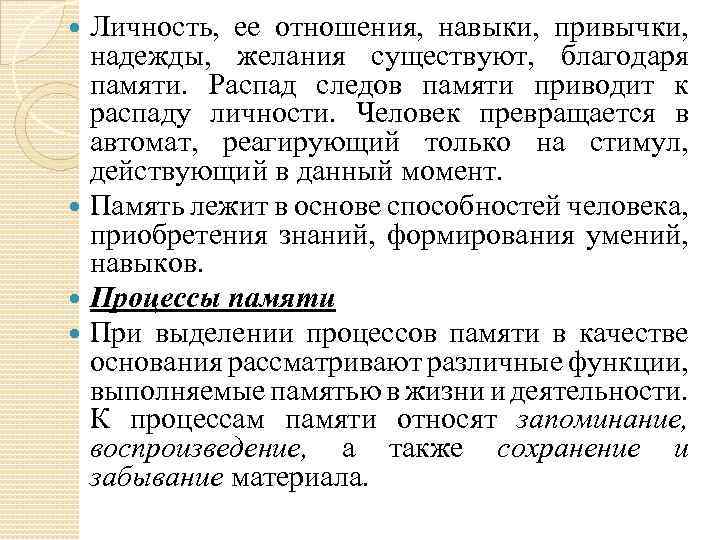 Личность, ее отношения, навыки, привычки, надежды, желания существуют, благодаря памяти. Распад следов памяти приводит к распаду личности. Человек превращается в автомат, реагирующий только на стимул, действующий в данный момент.

Память лежит в основе способностей человека, приобретения знаний, формирования умений, навыков.

Процессы памяти

При выделении процессов памяти в качестве основания рассматривают различные функции, выполняемые памятью в жизни и деятельности. К процессам памяти относят запоминание, воспроизведение, а также сохранение и забывание материала.